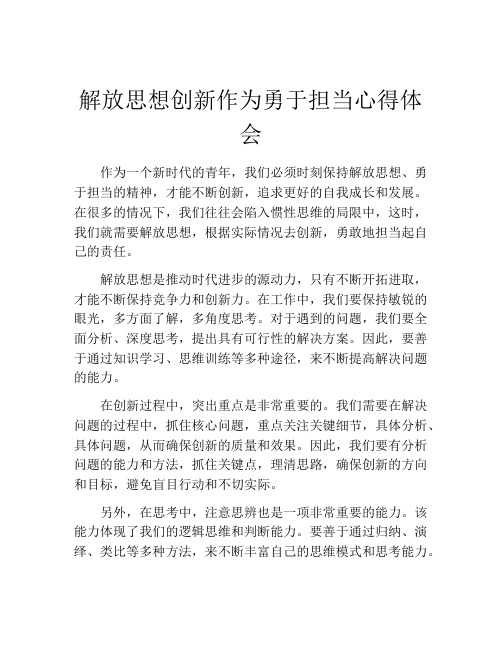 解放思想创新作为勇于担当心得体会

作为一个新时代的青年，我们必须时刻保持解放思想、勇于担当的精神，才能不断创新，追求更好的自我成长和发展。在很多的情况下，我们往往会陷入惯性思维的局限中，这时，我们就需要解放思想，根据实际情况去创新，勇敢地担当起自己的责任。

解放思想是推动时代进步的源动力，只有不断开拓进取，才能不断保持竞争力和创新力。在工作中，我们要保持敏锐的眼光，多方面了解，多角度思考。对于遇到的问题，我们要全面分析、深度思考，提出具有可行性的解决方案。因此，要善于通过知识学习、思维训练等多种途径，来不断提高解决问题的能力。

在创新过程中，突出重点是非常重要的。我们需要在解决问题的过程中，抓住核心问题，重点关注关键细节，具体分析、具体问题，从而确保创新的质量和效果。因此，我们要有分析问题的能力和方法，抓住关键点，理清思路，确保创新的方向和目标，避免盲目行动和不切实际。

另外，在思考中，注意思辨也是一项非常重要的能力。该能力体现了我们的逻辑思维和判断能力。要善于通过归纳、演绎、类比等多种方法，来不断丰富自己的思维模式和思考能力。